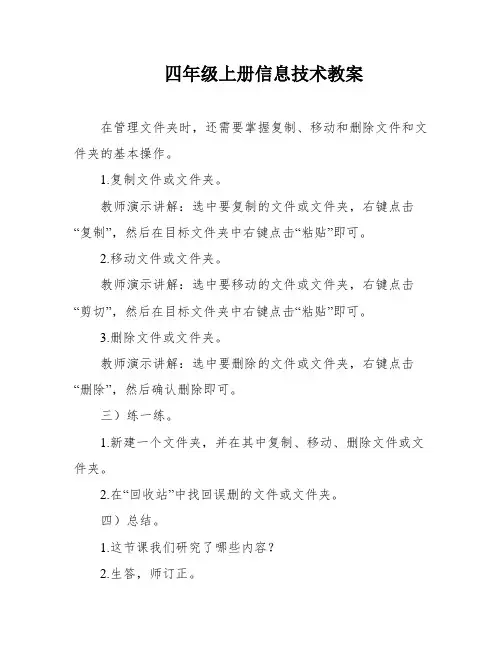 四年级上册信息技术教案

在管理文件夹时，还需要掌握复制、移动和删除文件和文件夹的基本操作。

1.复制文件或文件夹。

教师演示讲解：选中要复制的文件或文件夹，右键点击“复制”，然后在目标文件夹中右键点击“粘贴”即可。

2.移动文件或文件夹。

教师演示讲解：选中要移动的文件或文件夹，右键点击“剪切”，然后在目标文件夹中右键点击“粘贴”即可。

3.删除文件或文件夹。

教师演示讲解：选中要删除的文件或文件夹，右键点击“删除”，然后确认删除即可。

三）练一练。

1.新建一个文件夹，并在其中复制、移动、删除文件或文件夹。

2.在“回收站”中找回误删的文件或文件夹。

四）总结。

1.这节课我们研究了哪些内容？

2.生答，师订正。